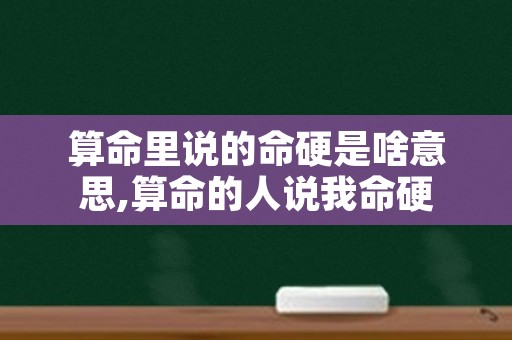 算命里说的命硬是啥意思,算命的人说我命硬